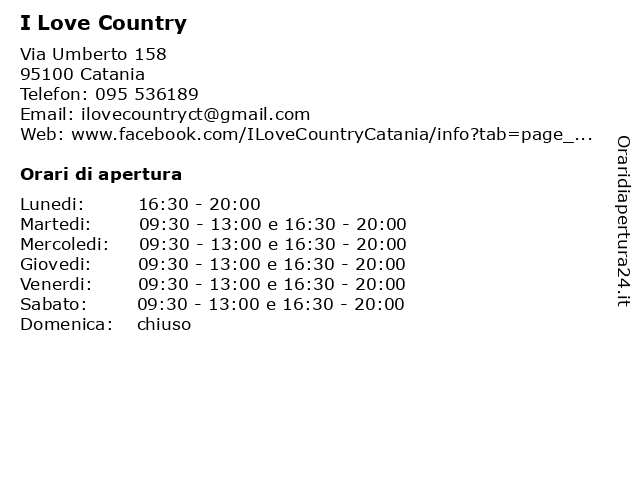 I Love Country

Via Umberto 158
95100 Catania
Telefon: 095 536189
Email: ilovecountryct@gmail.com
Web: www.facebook.com/ILoveCountryCatania/info?tab=page_...

Orari di apertura

| | |
|---|---|
| Lunedi: | 16:30 - 20:00 |
| Martedi: | 09:30 - 13:00 e 16:30 - 20:00 |
| Mercoledi: | 09:30 - 13:00 e 16:30 - 20:00 |
| Giovedi: | 09:30 - 13:00 e 16:30 - 20:00 |
| Venerdi: | 09:30 - 13:00 e 16:30 - 20:00 |
| Sabato: | 09:30 - 13:00 e 16:30 - 20:00 |
| Domenica: | chiuso |

Oraridiapertura24.it